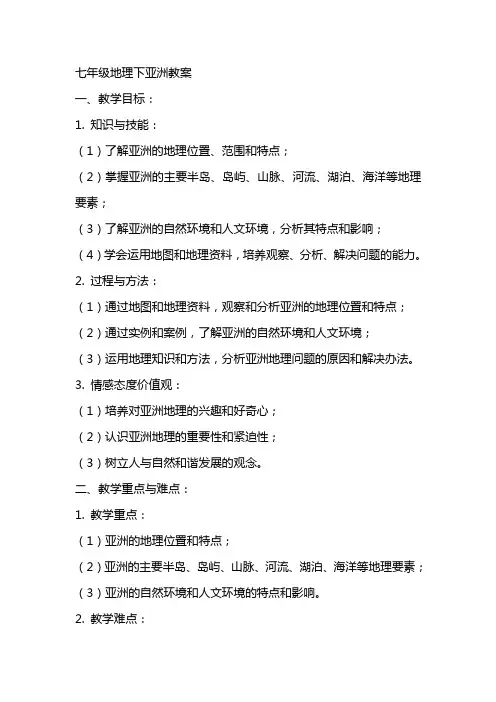 七年级地理下亚洲教案

一、教学目标：

1. 知识与技能：

（1）了解亚洲的地理位置、范围和特点；

（2）掌握亚洲的主要半岛、岛屿、山脉、河流、湖泊、海洋等地理要素；

（3）了解亚洲的自然环境和人文环境，分析其特点和影响；

（4）学会运用地图和地理资料，培养观察、分析、解决问题的能力。

2. 过程与方法：

（1）通过地图和地理资料，观察和分析亚洲的地理位置和特点；

（2）通过实例和案例，了解亚洲的自然环境和人文环境；

（3）运用地理知识和方法，分析亚洲地理问题的原因和解决办法。

3. 情感态度价值观：

（1）培养对亚洲地理的兴趣和好奇心；

（2）认识亚洲地理的重要性和紧迫性；

（3）树立人与自然和谐发展的观念。

二、教学重点与难点：

1. 教学重点：

（1）亚洲的地理位置和特点；

（2）亚洲的主要半岛、岛屿、山脉、河流、湖泊、海洋等地理要素；

（3）亚洲的自然环境和人文环境的特点和影响。

2. 教学难点：